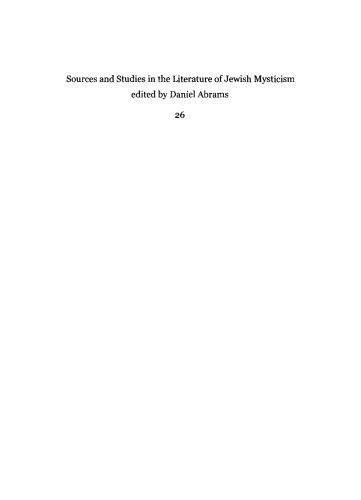 Sources and Studies in the Literature of Jewish Mysticism
edited by Daniel Abrams

26